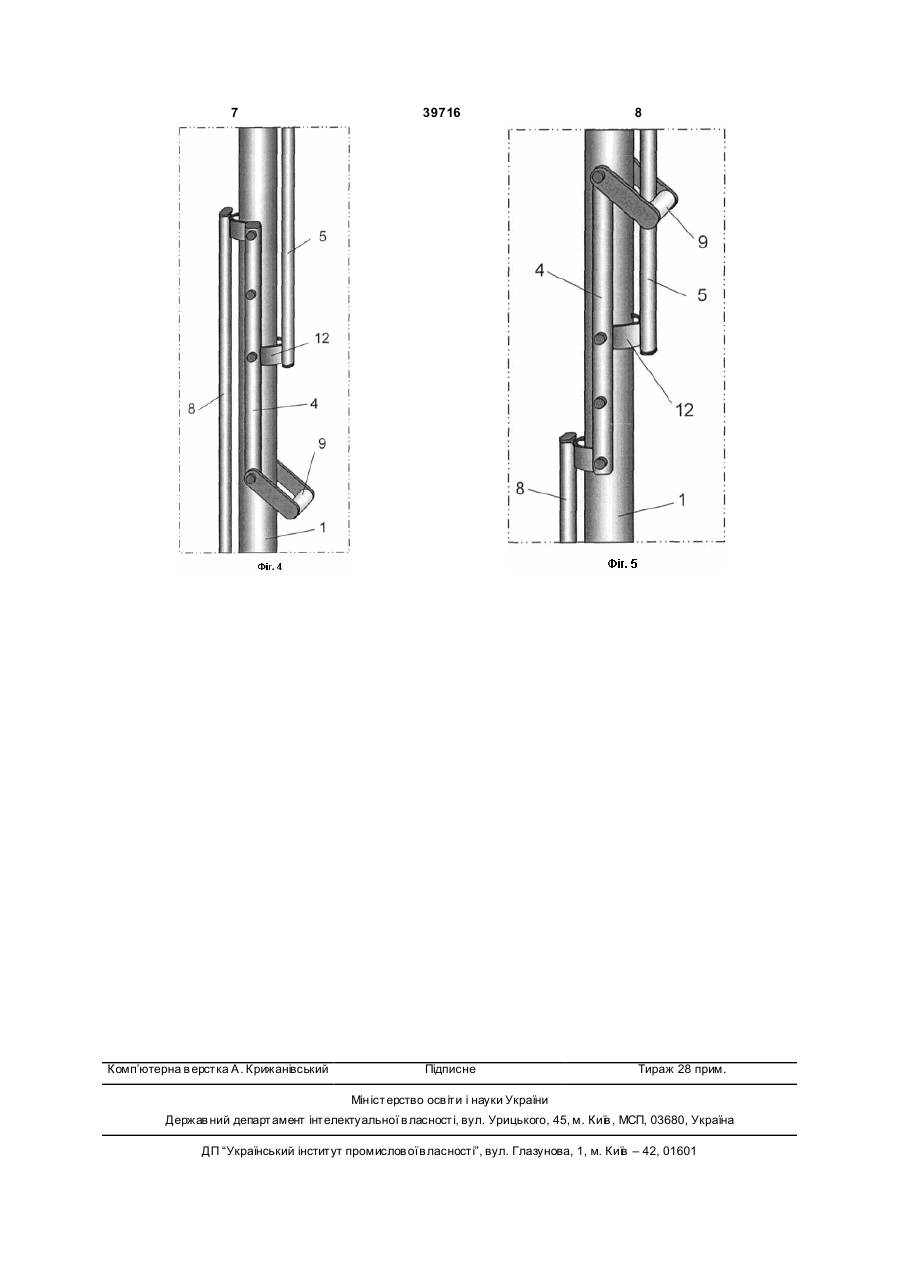 7 39716 8

5
12
8
4
9
1
Фіг. 4

9
4
5
12
8
1
Фіг. 5

Комп'ютерна верстка А. Крижанівський Підписне Тираж 28 прим.

Міністерство освіти і науки України
Державний департамент інтелектуальної власності, вул. Урицького, 45, м. Київ, МСП, 03680, Україна

ДП "Український інститут промислової власності", вул. Глазунова, 1, м. Київ – 42, 01601